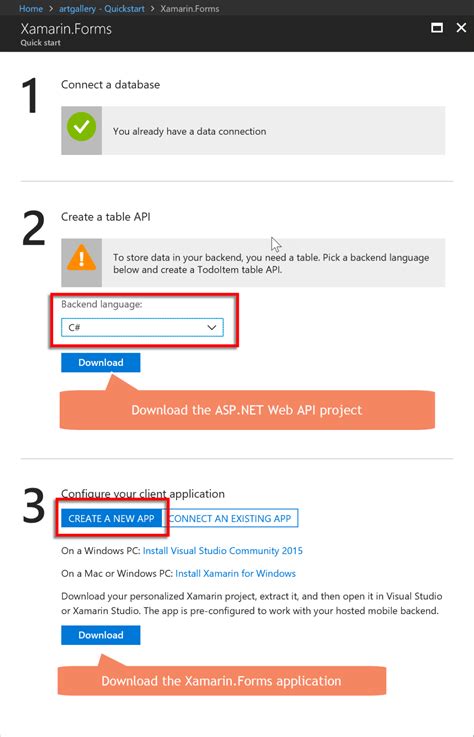 Home > artgallery - Quickstart > Xamarin.Forms

Xamarin.Forms
Quick start

1
Connect a database

You already have a data connection

2
Create a table API

To store data in your backend, you need a table. Pick a backend language below and create a TodoItem table API.

Backend language:
C#

Download

Download the ASP.NET Web API project

3
Configure your client application

CREATE A NEW APP
CONNECT AN EXISTING APP

On a Windows PC: Install Visual Studio Community 2015

On a Mac or Windows PC: Install Xamarin for Windows

Download your personalized Xamarin project, extract it, and then open it in Visual Studio or Xamarin Studio. The app is pre-configured to work with your hosted mobile backend.

Download

Download the Xamarin.Forms application